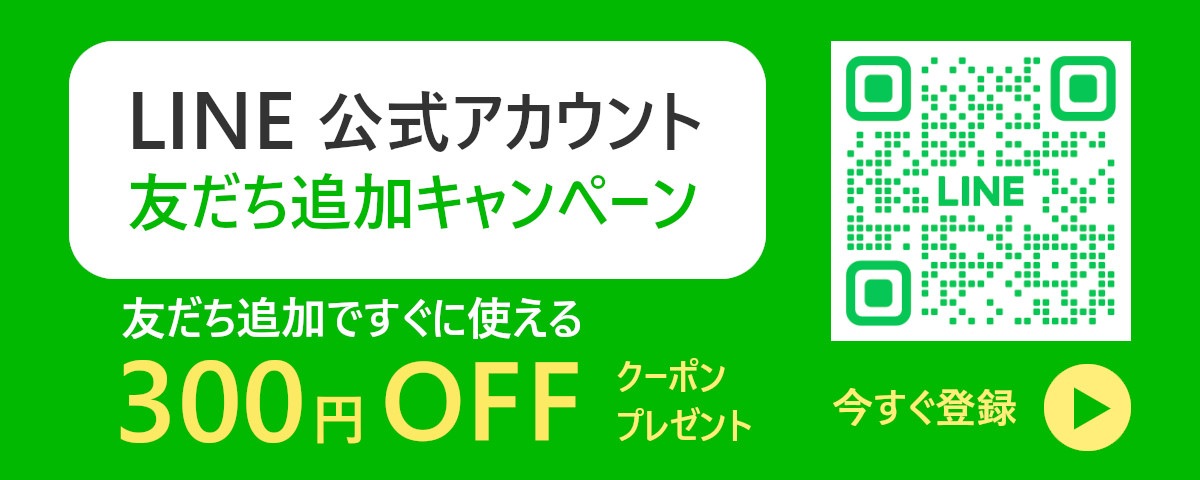 LINE 公式アカウント
友だち追加キャンペーン

友だち追加ですぐに使える
300円 OFF クーポン プレゼント

LINE

今すぐ登録